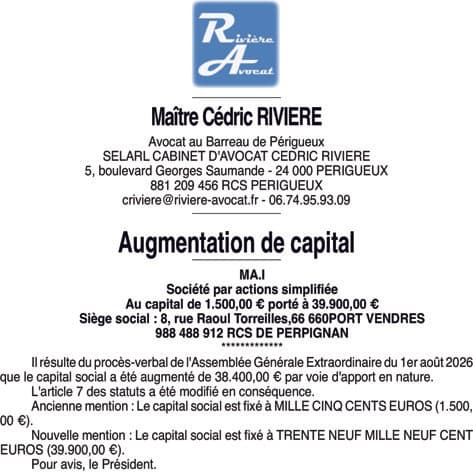 Rivière
Avocat

Maître Cédric RIVIERE

Avocat au Barreau de Périgueux
SELARL CABINET D'AVOCAT CEDRIC RIVIERE
5, boulevard Georges Saumande - 24 000 PERIGUEUX
881 209 456 RCS PERIGUEUX
criviere@riviere-avocat.fr - 06.74.95.93.09

Augmentation de capital

MA.I
Société par actions simplifiée
Au capital de 1.500,00 € porté à 39.900,00 €
Siège social : 8, rue Raoul Torreilles,66 660PORT VENDRES
988 488 912 RCS DE PERPIGNAN
*************

Il résulte du procès-verbal de l'Assemblée Générale Extraordinaire du 1er août 2026 que le capital social a été augmenté de 38.400,00 € par voie d'apport en nature.

L'article 7 des statuts a été modifié en conséquence.

Ancienne mention : Le capital social est fixé à MILLE CINQ CENTS EUROS (1.500,00 €).

Nouvelle mention : Le capital social est fixé à TRENTE NEUF MILLE NEUF CENT EUROS (39.900,00 €).

Pour avis, le Président.